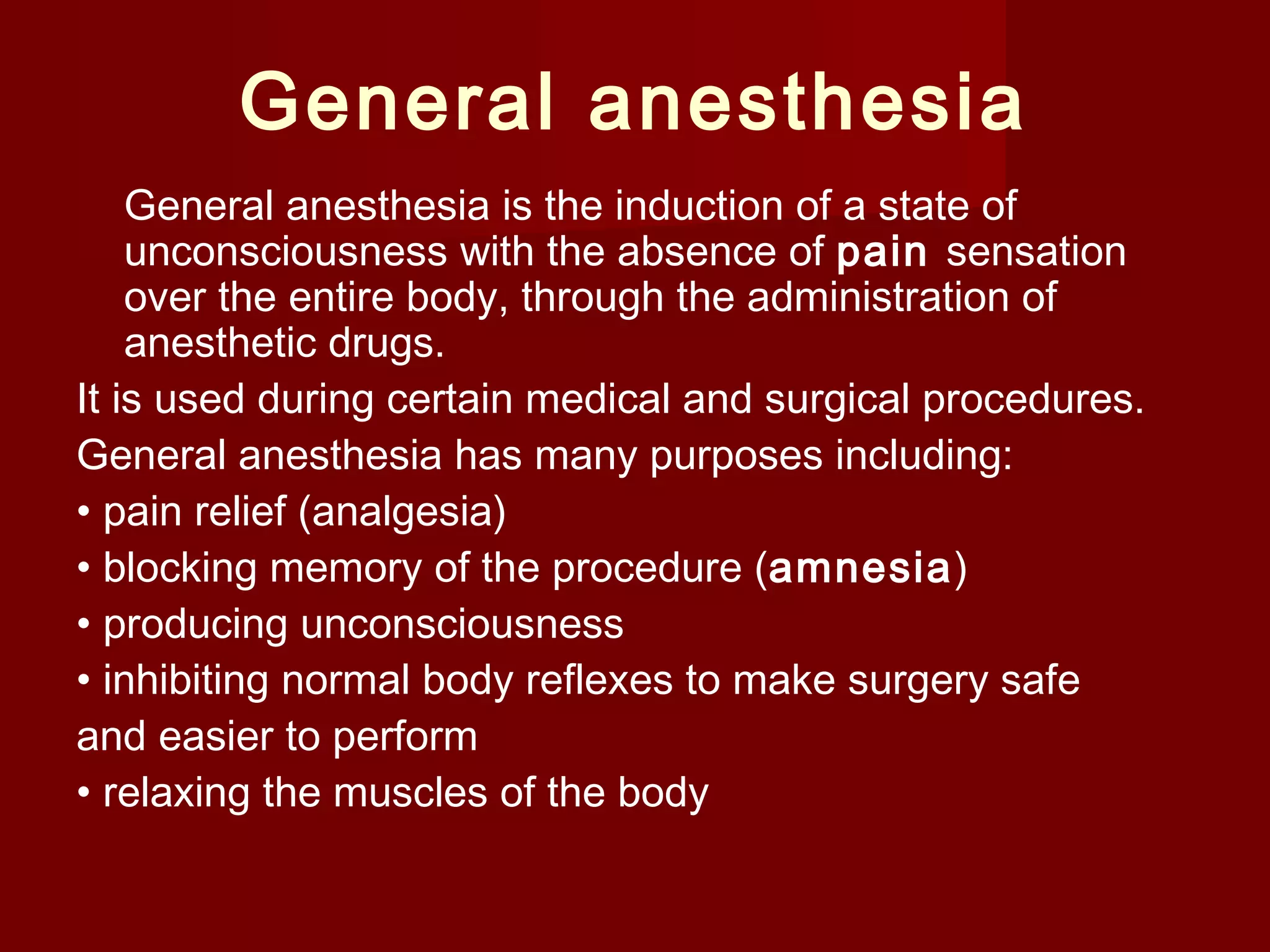 General anesthesia

General anesthesia is the induction of a state of unconsciousness with the absence of pain sensation over the entire body, through the administration of anesthetic drugs.

It is used during certain medical and surgical procedures.

General anesthesia has many purposes including:

• pain relief (analgesia)

• blocking memory of the procedure (amnesia)

• producing unconsciousness

• inhibiting normal body reflexes to make surgery safe and easier to perform

• relaxing the muscles of the body